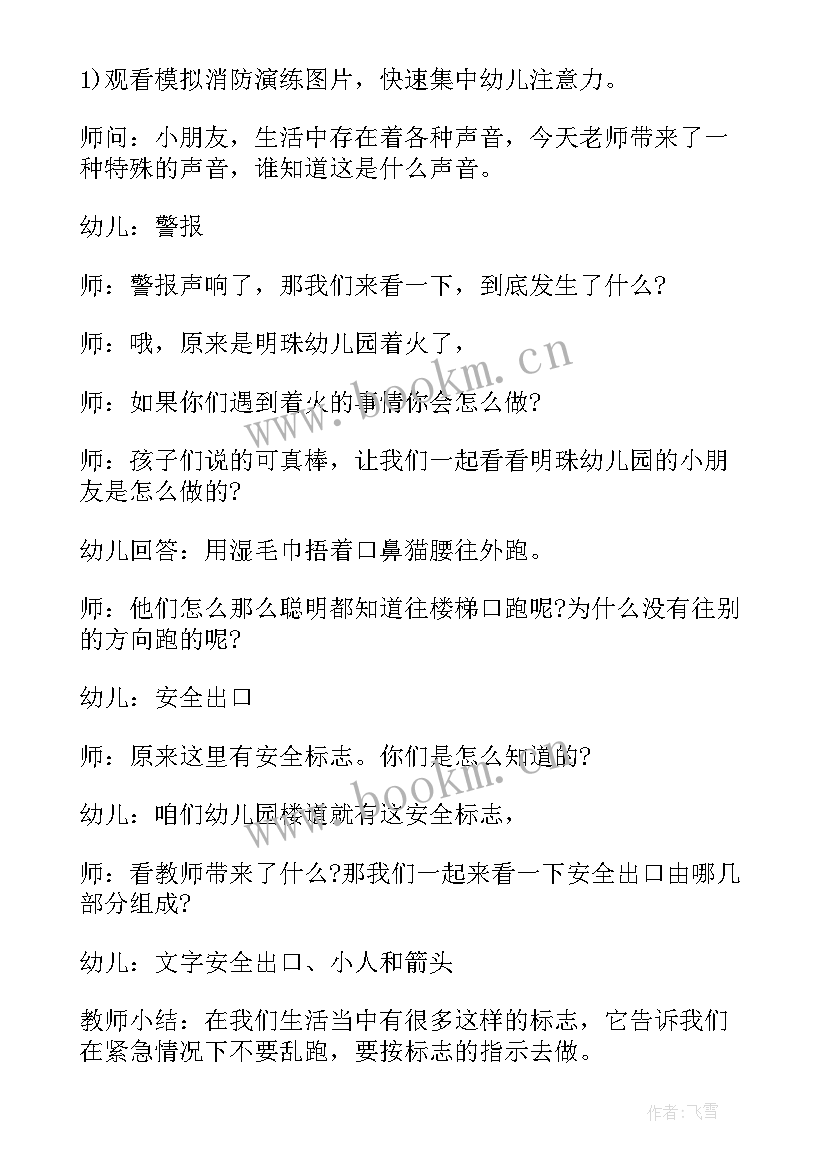 1)观看模拟消防演练图片，快速集中幼儿注意力。

师问：小朋友，生活中存在着各种声音，今天老师带来了一种特殊的声音，谁知道这是什么声音。

幼儿：警报

师：警报声响了，那我们来看一下，到底发生了什么?

师：哦，原来是明珠幼儿园着火了，

师：如果你们遇到着火的事情你会怎么做?

师：孩子们说的可真棒，让我们一起看看明珠幼儿园的小朋友是怎么做的?

幼儿回答：用湿毛巾捂着口鼻猫腰往外跑。

师：他们怎么那么聪明都知道往楼梯口跑呢?为什么没有往别的方向跑的呢?

幼儿：安全出口

师：原来这里有安全标志。你们是怎么知道的?

幼儿：咱们幼儿园楼道就有这安全标志，

师：看教师带来了什么?那我们一起来看一下安全出口由哪几部分组成?

幼儿：文字安全出口、小人和箭头

教师小结：在我们生活当中有很多这样的标志，它告诉我们在紧急情况下不要乱跑，要按标志的指示去做。

www.bookm.cn

www.bookm.cn

作者：飞雪